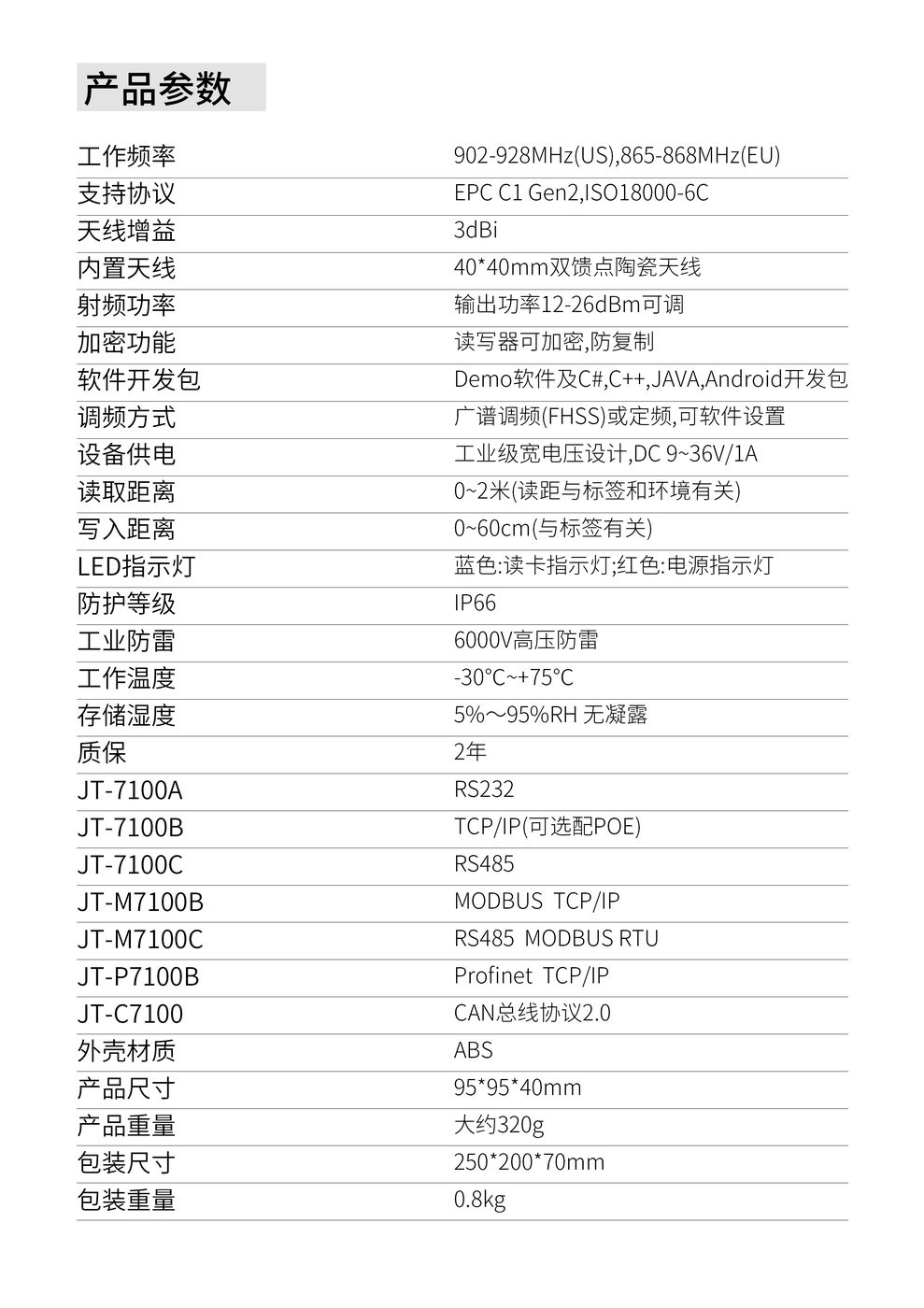 产品参数

| | |
|---|---|
| 工作频率 | 902-928MHz(US),865-868MHz(EU) |
| 支持协议 | EPC C1 Gen2,ISO18000-6C |
| 天线增益 | 3dBi |
| 内置天线 | 40*40mm双馈点陶瓷天线 |
| 射频功率 | 输出功率12-26dBm可调 |
| 加密功能 | 读写器可加密,防复制 |
| 软件开发包 | Demo软件及C#,C++,JAVA,Android开发包 |
| 调频方式 | 广谱调频(FHSS)或定频,可软件设置 |
| 设备供电 | 工业级宽电压设计,DC 9~36V/1A |
| 读取距离 | 0~2米(读距与标签和环境有关) |
| 写入距离 | 0~60cm(与标签有关) |
| LED指示灯 | 蓝色:读卡指示灯;红色:电源指示灯 |
| 防护等级 | IP66 |
| 工业防雷 | 6000V高压防雷 |
| 工作温度 | -30°C~+75°C |
| 存储湿度 | 5%～95%RH 无凝露 |
| 质保 | 2年 |
| JT-7100A | RS232 |
| JT-7100B | TCP/IP(可选配POE) |
| JT-7100C | RS485 |
| JT-M7100B | MODBUS TCP/IP |
| JT-M7100C | RS485 MODBUS RTU |
| JT-P7100B | Profinet TCP/IP |
| JT-C7100 | CAN总线协议2.0 |
| 外壳材质 | ABS |
| 产品尺寸 | 95*95*40mm |
| 产品重量 | 大约320g |
| 包装尺寸 | 250*200*70mm |
| 包装重量 | 0.8kg |